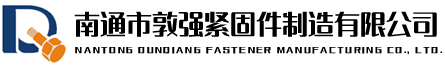 南通市敦强紧固件制造有限公司
NANTONG DUNQIANG FASTENER MANUFACTURING CO., LTD.